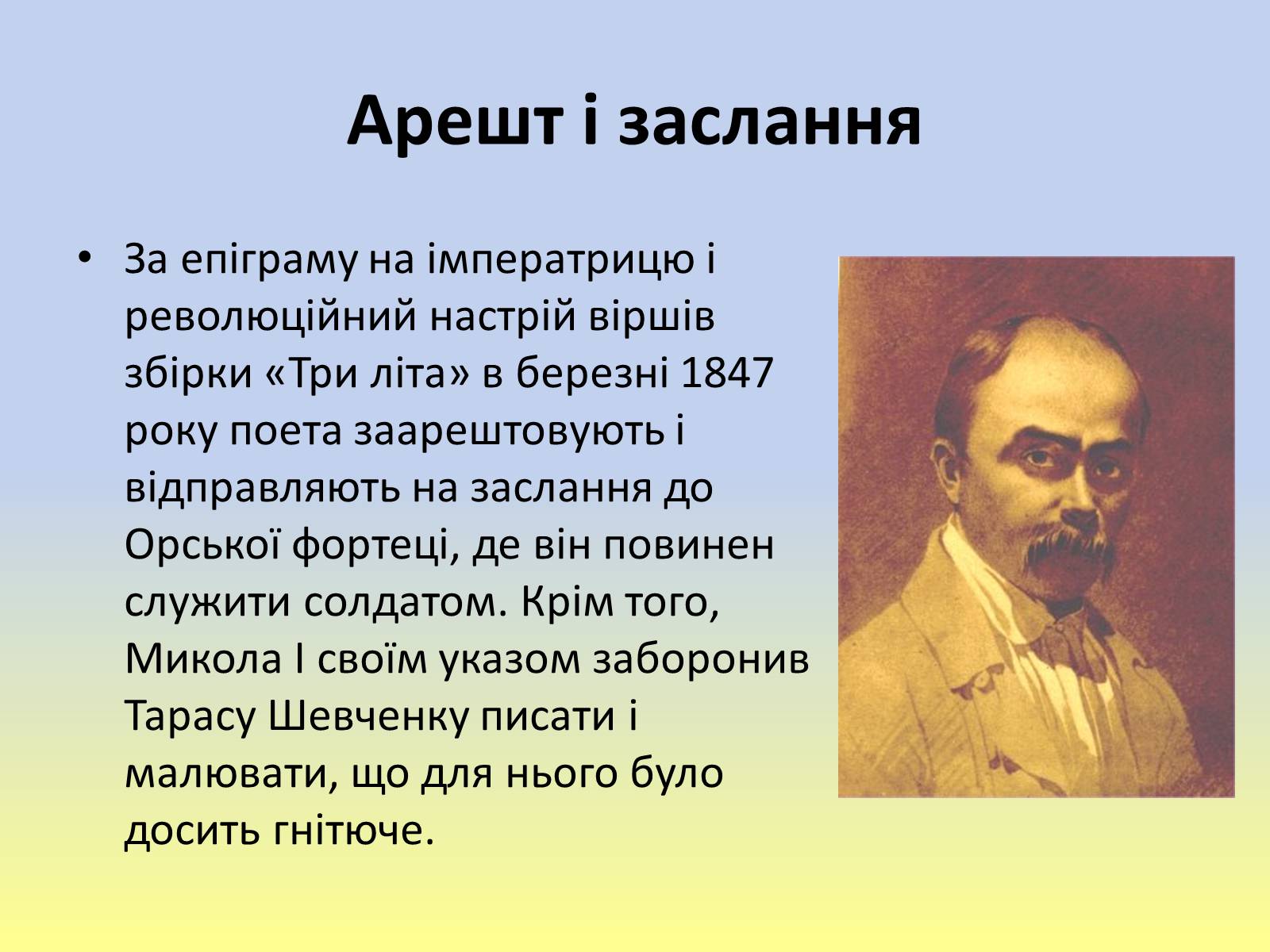 Арешт і заслання

• За епіграму на імператрицю і революційний настрій віршів збірки «Три літа» в березні 1847 року поета заарештовують і відправляють на заслання до Орської фортеці, де він повинен служити солдатом. Крім того, Микола I своїм указом заборонив Тарасу Шевченку писати і малювати, що для нього було досить гнітюче.